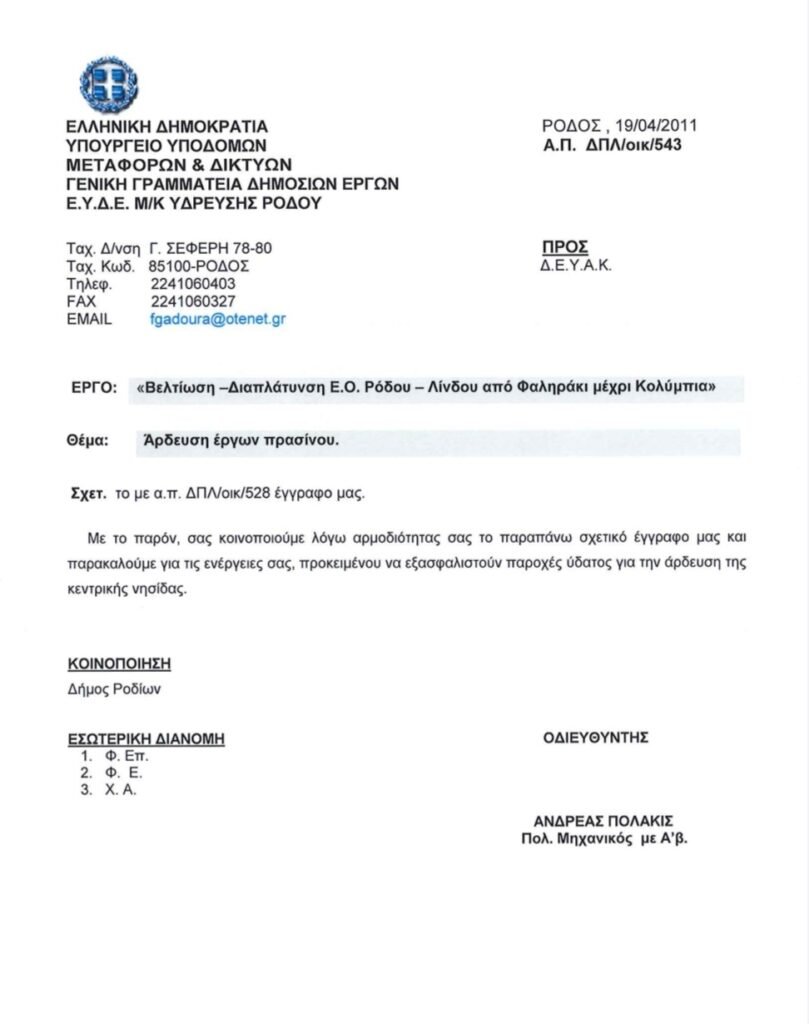 ΕΛΛΗΝΙΚΗ ΔΗΜΟΚΡΑΤΙΑ
ΥΠΟΥΡΓΕΙΟ ΥΠΟΔΟΜΩΝ
ΜΕΤΑΦΟΡΩΝ & ΔΙΚΤΥΩΝ
ΓΕΝΙΚΗ ΓΡΑΜΜΑΤΕΙΑ ΔΗΜΟΣΙΩΝ ΕΡΓΩΝ
Ε.Υ.Δ.Ε. Μ/Κ ΥΔΡΕΥΣΗΣ ΡΟΔΟΥ

ΡΟΔΟΣ , 19/04/2011
Α.Π. ΔΠΛ/οικ/543

Ταχ. Δ/νση Γ. ΣΕΦΕΡΗ 78-80
Ταχ. Κωδ. 85100-ΡΟΔΟΣ
Τηλεφ. 2241060403
FAX 2241060327
EMAIL fgadoura@otenet.gr

ΠΡΟΣ
Δ.Ε.Υ.Α.Κ.

ΕΡΓΟ: «Βελτίωση –Διαπλάτυνση Ε.Ο. Ρόδου – Λίνδου από Φαληράκι μέχρι Κολύμπια»

Θέμα: Άρδευση έργων πρασίνου.

Σχετ. το με α.π. ΔΠΛ/οικ/528 έγγραφο μας.

Με το παρόν, σας κοινοποιούμε λόγω αρμοδιότητας σας το παραπάνω σχετικό έγγραφο μας και παρακαλούμε για τις ενέργειες σας, προκειμένου να εξασφαλιστούν παροχές ύδατος για την άρδευση της κεντρικής νησίδας.

ΚΟΙΝΟΠΟΙΗΣΗ
Δήμος Ροδίων

ΕΣΩΤΕΡΙΚΗ ΔΙΑΝΟΜΗ
1. Φ. Επ.
2. Φ. Ε.
3. Χ. Α.

ΟΔΙΕΥΘΥΝΤΗΣ

ΑΝΔΡΕΑΣ ΠΟΛΑΚΙΣ
Πολ. Μηχανικός με Α'β.